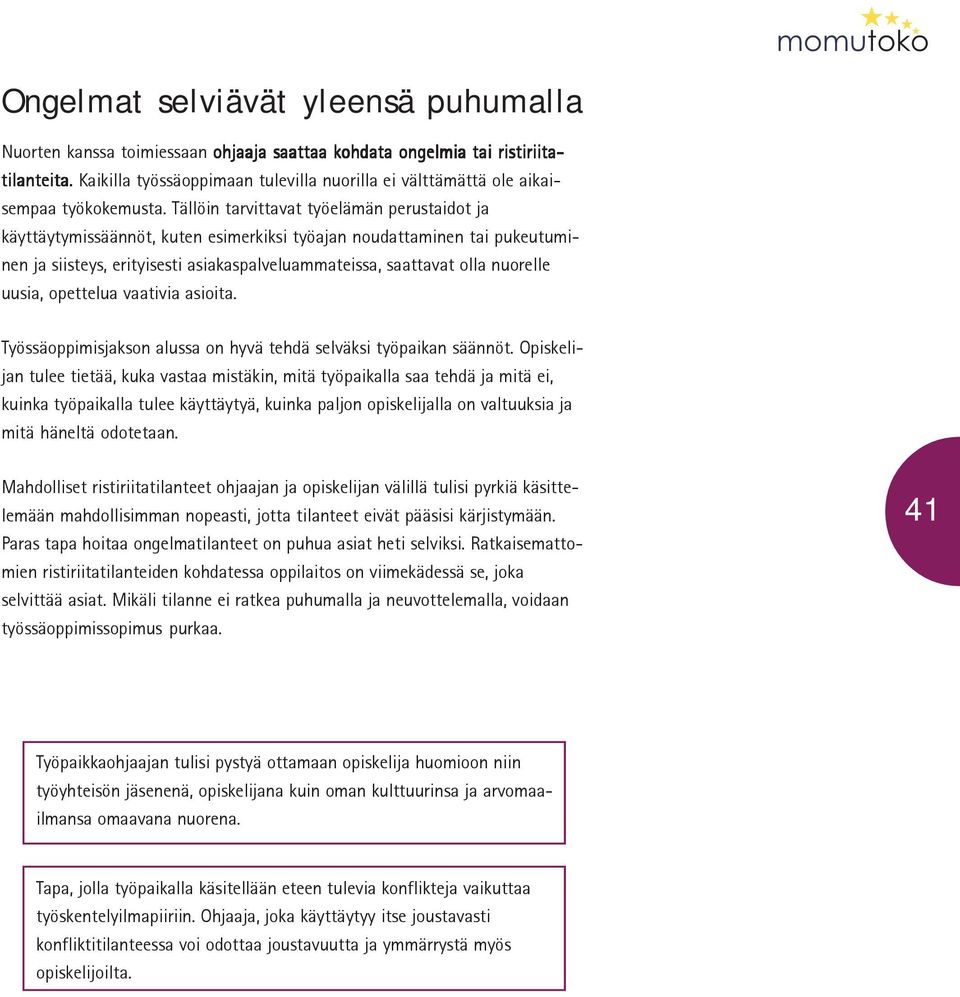 momutoko

Ongelmat selviävät yleensä puhumalla

Nuorten kanssa toimiessaan ohjaaja saattaa kohdata ongelmia tai ristiriitatilanteita. Kaikilla työssäoppimaan tulevilla nuorilla ei välttämättä ole aikaisempaa työkokemusta. Tällöin tarvittavat työelämän perustaidot ja käyttäytymissäännöt, kuten esimerkiksi työajan noudattaminen tai pukeutuminen ja siisteys, erityisesti asiakaspalveluammateissa, saattavat olla nuorelle uusia, opettelua vaativia asioita.

Työssäoppimisjakson alussa on hyvä tehdä selväksi työpaikan säännöt. Opiskelijan tulee tietää, kuka vastaa mistäkin, mitä työpaikalla saa tehdä ja mitä ei, kuinka työpaikalla tulee käyttäytyä, kuinka paljon opiskelijalla on valtuuksia ja mitä häneltä odotetaan.

Mahdolliset ristiriitatilanteet ohjaajan ja opiskelijan välillä tulisi pyrkiä käsittelemään mahdollisimman nopeasti, jotta tilanteet eivät pääsisi kärjistymään. Paras tapa hoitaa ongelmatilanteet on puhua asiat heti selviksi. Ratkaisemattomien ristiriitatilanteiden kohdatessa oppilaitos on viimekädessä se, joka selvittää asiat. Mikäli tilanne ei ratkea puhumalla ja neuvottelemalla, voidaan työssäoppimissopimus purkaa.

41

Työpaikkaohjaajan tulisi pystyä ottamaan opiskelija huomioon niin työyhteisön jäsenenä, opiskelijana kuin oman kulttuurinsa ja arvomaailmansa omaavana nuorena.

Tapa, jolla työpaikalla käsitellään eteen tulevia konflikteja vaikuttaa työskentelyilmapiiriin. Ohjaaja, joka käyttäytyy itse joustavasti konfliktitilanteessa voi odottaa joustavuutta ja ymmärrystä myös opiskelijoilta.